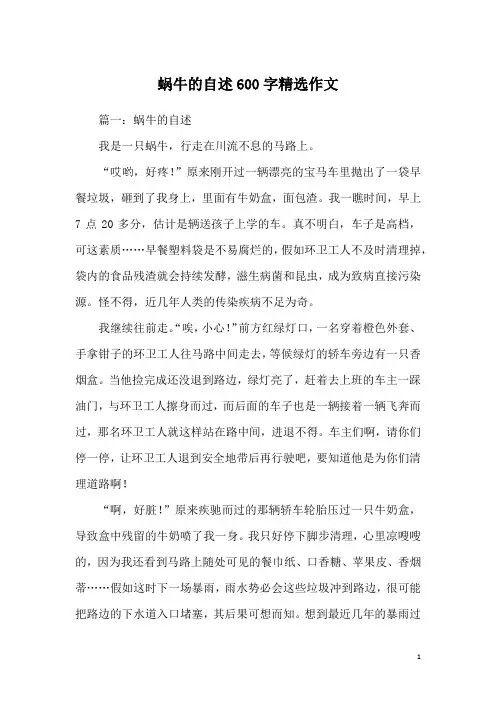 蜗牛的自述600字精选作文

篇一：蜗牛的自述

我是一只蜗牛，行走在川流不息的马路上。

“哎哟，好疼！”原来刚开过一辆漂亮的宝马车里抛出了一袋早餐垃圾，砸到了我身上，里面有牛奶盒，面包渣。我一瞧时间，早上7点20多分，估计是辆送孩子上学的车。真不明白，车子是高档，可这素质……早餐塑料袋是不易腐烂的，假如环卫工人不及时清理掉，袋内的食品残渣就会持续发酵，滋生病菌和昆虫，成为致病直接污染源。怪不得，近几年人类的传染疾病不足为奇。

我继续往前走。“唉，小心！”前方红绿灯口，一名穿着橙色外套、手拿钳子的环卫工人往马路中间走去，等候绿灯的轿车旁边有一只香烟盒。当他捡完成还没退到路边，绿灯亮了，赶着去上班的车主一踩油门，与环卫工人擦身而过，而后面的车子也是一辆接着一辆飞奔而过，那名环卫工人就这样站在路中间，进退不得。车主们啊，请你们停一停，让环卫工人退到安全地带后再行驶吧，要知道他是为你们清理道路啊！

“啊，好脏！”原来疾驰而过的那辆轿车轮胎压过一只牛奶盒，导致盒中残留的牛奶喷了我一身。我只好停下脚步清理，心里凉嗖嗖的，因为我还看到马路上随处可见的餐巾纸、口香糖、苹果皮、香烟蒂……假如这时下一场暴雨，雨水势必会这些垃圾冲到路边，很可能把路边的下水道入口堵塞，其后果可想而知。想到最近几年的暴雨过

1